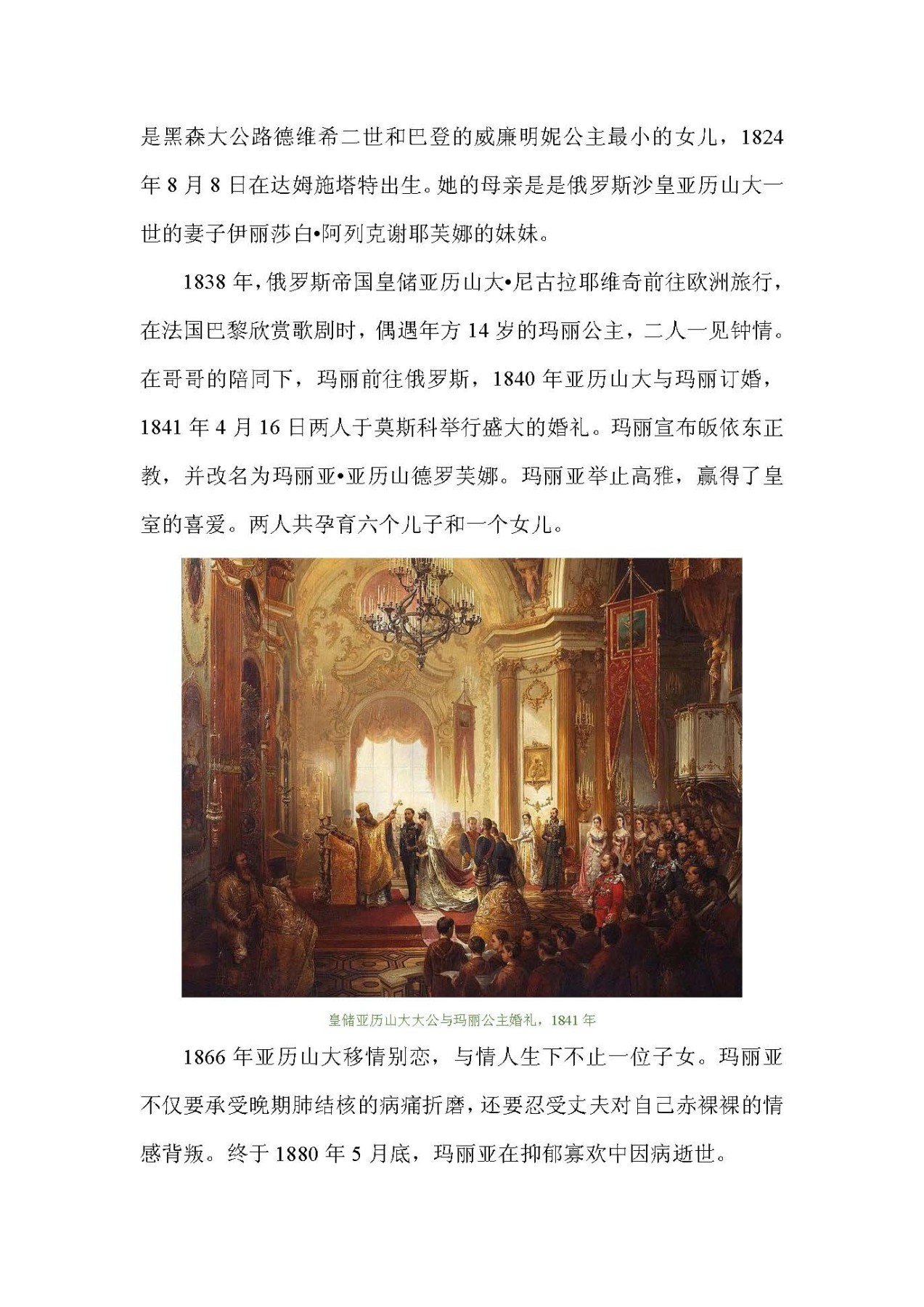 是黑森大公路德维希二世和巴登的威廉明妮公主最小的女儿，1824年8月8日在达姆施塔特出生。她的母亲是是俄罗斯沙皇亚历山大一世的妻子伊丽莎白•阿列克谢耶芙娜的妹妹。

1838年，俄罗斯帝国皇储亚历山大•尼古拉耶维奇前往欧洲旅行，在法国巴黎欣赏歌剧时，偶遇年方14岁的玛丽公主，二人一见钟情。在哥哥的陪同下，玛丽前往俄罗斯，1840年亚历山大与玛丽订婚，1841年4月16日两人于莫斯科举行盛大的婚礼。玛丽宣布皈依东正教，并改名为玛丽亚•亚历山德罗芙娜。玛丽亚举止高雅，赢得了皇室的喜爱。两人共孕育六个儿子和一个女儿。

皇储亚历山大大公与玛丽公主婚礼，1841年

1866年亚历山大移情别恋，与情人生下不止一位子女。玛丽亚不仅要承受晚期肺结核的病痛折磨，还要忍受丈夫对自己赤裸裸的情感背叛。终于1880年5月底，玛丽亚在抑郁寡欢中因病逝世。